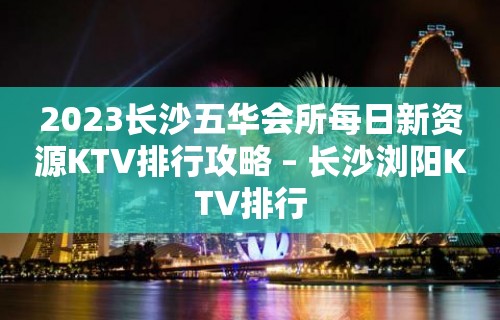 2023长沙五华会所每日新资源KTV排行攻略 – 长沙浏阳KTV排行